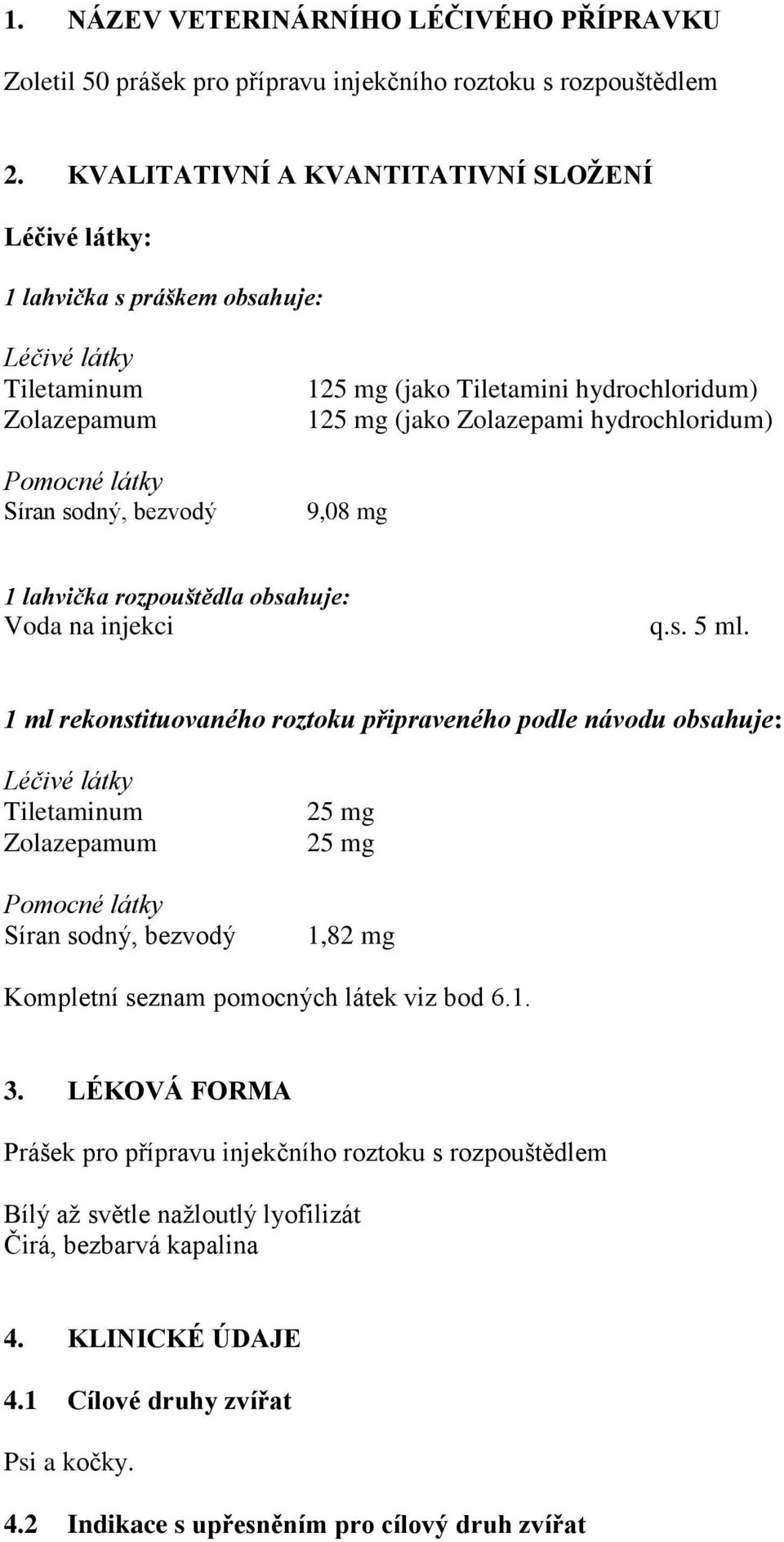 1. NÁZEV VETERINÁRNÍHO LÉČIVÉHO PŘÍPRAVKU

Zoletil 50 prášek pro přípravu injekčního roztoku s rozpouštědlem

2. KVALITATIVNÍ A KVANTITATIVNÍ SLOŽENÍ

Léčivé látky:

1 lahvička s práškem obsahuje:

Léčivé látky
Tiletaminum 125 mg (jako Tiletamini hydrochloridum)
Zolazepamum 125 mg (jako Zolazepami hydrochloridum)

Pomocné látky
Síran sodný, bezvodý 9,08 mg

1 lahvička rozpouštědla obsahuje:
Voda na injekci q.s. 5 ml.

1 ml rekonstituovaného roztoku připraveného podle návodu obsahuje:

Léčivé látky
Tiletaminum 25 mg
Zolazepamum 25 mg

Pomocné látky
Síran sodný, bezvodý 1,82 mg

Kompletní seznam pomocných látek viz bod 6.1.

3. LÉKOVÁ FORMA

Prášek pro přípravu injekčního roztoku s rozpouštědlem

Bílý až světle nažloutlý lyofilizát
Čirá, bezbarvá kapalina

4. KLINICKÉ ÚDAJE

4.1 Cílové druhy zvířat

Psi a kočky.

4.2 Indikace s upřesněním pro cílový druh zvířat